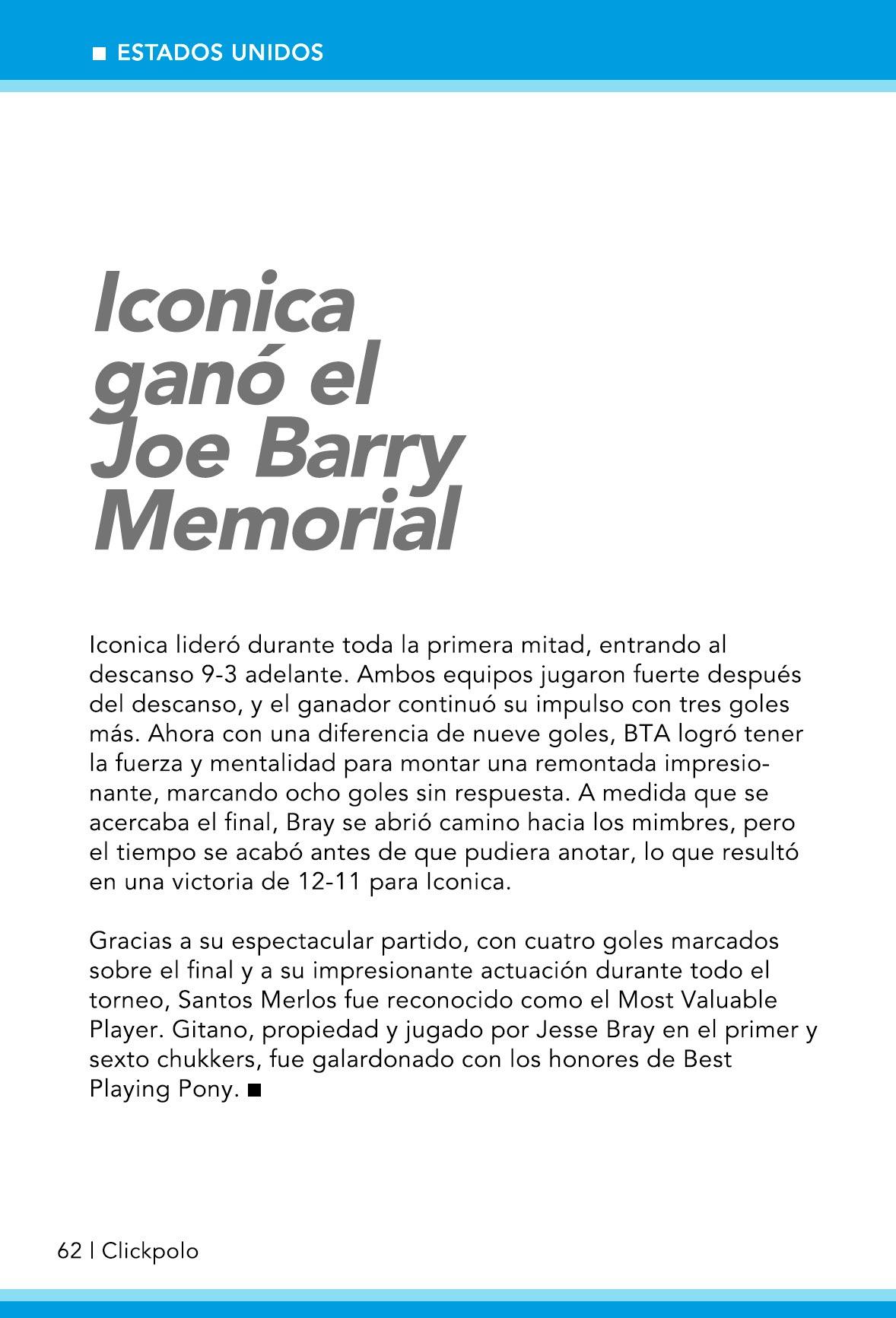 ■ ESTADOS UNIDOS

Iconica ganó el Joe Barry Memorial

Iconica lideró durante toda la primera mitad, entrando al descanso 9-3 adelante. Ambos equipos jugaron fuerte después del descanso, y el ganador continuó su impulso con tres goles más. Ahora con una diferencia de nueve goles, BTA logró tener la fuerza y mentalidad para montar una remontada impresionante, marcando ocho goles sin respuesta. A medida que se acercaba el final, Bray se abrió camino hacia los mimbres, pero el tiempo se acabó antes de que pudiera anotar, lo que resultó en una victoria de 12-11 para Iconica.

Gracias a su espectacular partido, con cuatro goles marcados sobre el final y a su impresionante actuación durante todo el torneo, Santos Merlos fue reconocido como el Most Valuable Player. Gitano, propiedad y jugado por Jesse Bray en el primer y sexto chukkers, fue galardonado con los honores de Best Playing Pony. ■

62 | Clickpolo